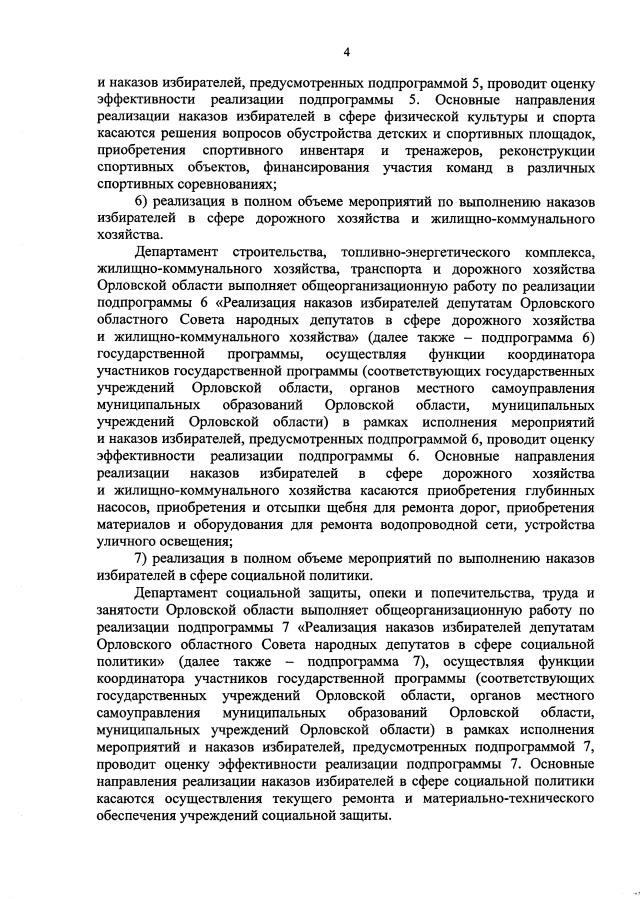 4

и наказов избирателей, предусмотренных подпрограммой 5, проводит оценку эффективности реализации подпрограммы 5. Основные направления реализации наказов избирателей в сфере физической культуры и спорта касаются решения вопросов обустройства детских и спортивных площадок, приобретения спортивного инвентаря и тренажеров, реконструкции спортивных объектов, финансирования участия команд в различных спортивных соревнованиях;

6) реализация в полном объеме мероприятий по выполнению наказов избирателей в сфере дорожного хозяйства и жилищно-коммунального хозяйства.

Департамент строительства, топливно-энергетического комплекса, жилищно-коммунального хозяйства, транспорта и дорожного хозяйства Орловской области выполняет общеорганизационную работу по реализации подпрограммы 6 «Реализация наказов избирателей депутатам Орловского областного Совета народных депутатов в сфере дорожного хозяйства и жилищно-коммунального хозяйства» (далее также – подпрограмма 6) государственной программы, осуществляя функции координатора участников государственной программы (соответствующих государственных учреждений Орловской области, органов местного самоуправления муниципальных образований Орловской области, муниципальных учреждений Орловской области) в рамках исполнения мероприятий и наказов избирателей, предусмотренных подпрограммой 6, проводит оценку эффективности реализации подпрограммы 6. Основные направления реализации наказов избирателей в сфере дорожного хозяйства и жилищно-коммунального хозяйства касаются приобретения глубинных насосов, приобретения и отсыпки щебня для ремонта дорог, приобретения материалов и оборудования для ремонта водопроводной сети, устройства уличного освещения;

7) реализация в полном объеме мероприятий по выполнению наказов избирателей в сфере социальной политики.

Департамент социальной защиты, опеки и попечительства, труда и занятости Орловской области выполняет общеорганизационную работу по реализации подпрограммы 7 «Реализация наказов избирателей депутатам Орловского областного Совета народных депутатов в сфере социальной политики» (далее также – подпрограмма 7), осуществляя функции координатора участников государственной программы (соответствующих государственных учреждений Орловской области, органов местного самоуправления муниципальных образований Орловской области, муниципальных учреждений Орловской области) в рамках исполнения мероприятий и наказов избирателей, предусмотренных подпрограммой 7, проводит оценку эффективности реализации подпрограммы 7. Основные направления реализации наказов избирателей в сфере социальной политики касаются осуществления текущего ремонта и материально-технического обеспечения учреждений социальной защиты.